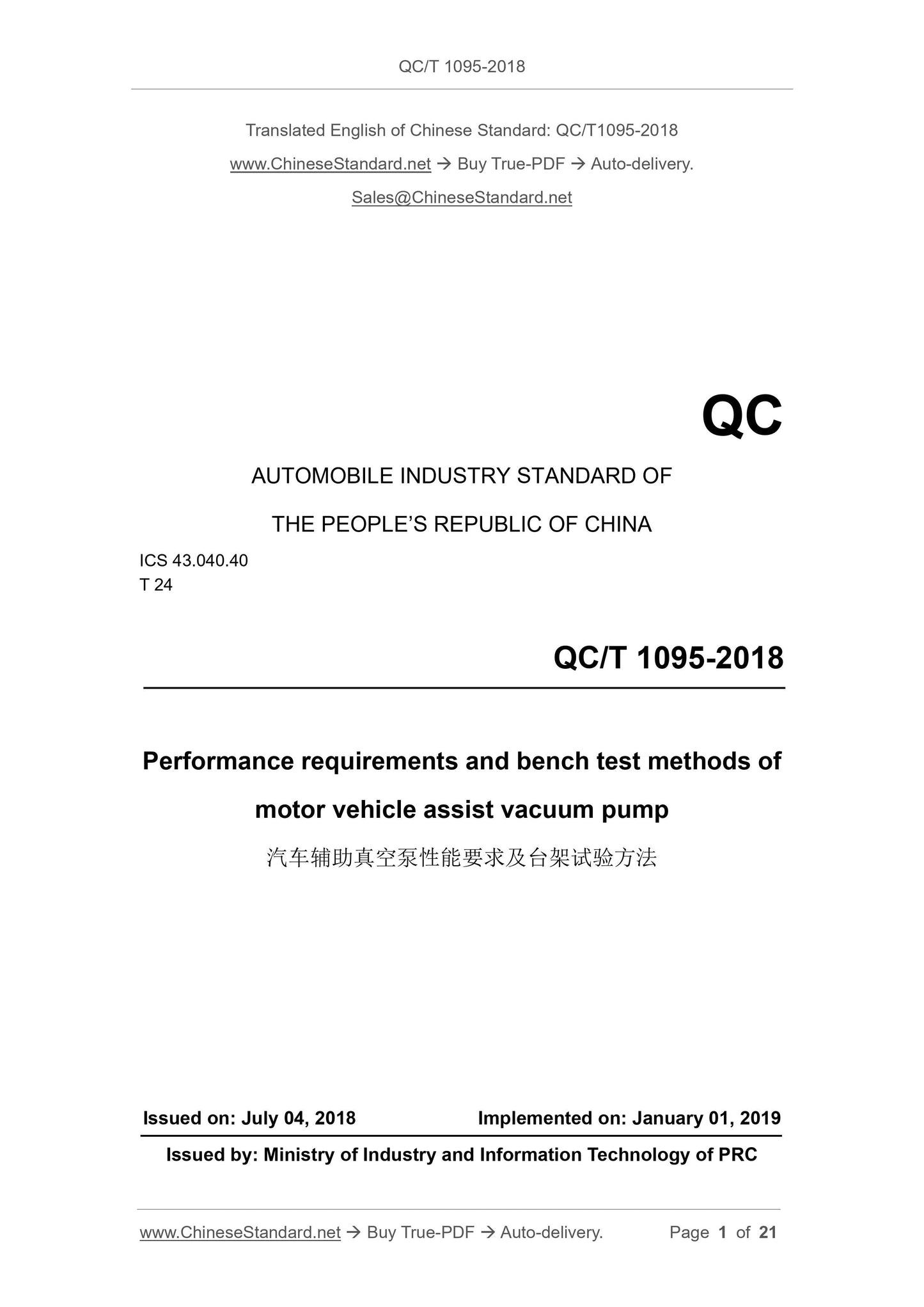 QC/T 1095-2018

Translated English of Chinese Standard: QC/T1095-2018

www.ChineseStandard.net → Buy True-PDF → Auto-delivery.

Sales@ChineseStandard.net

QC

AUTOMOBILE INDUSTRY STANDARD OF

THE PEOPLE'S REPUBLIC OF CHINA

ICS 43.040.40
T 24

QC/T 1095-2018

Performance requirements and bench test methods of motor vehicle assist vacuum pump

汽车辅助真空泵性能要求及台架试验方法

Issued on: July 04, 2018    Implemented on: January 01, 2019

Issued by: Ministry of Industry and Information Technology of PRC

www.ChineseStandard.net → Buy True-PDF → Auto-delivery.    Page 1 of 21